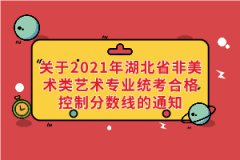 关于2021年湖北省非美术类艺术专业统考合格控制分数线的通知